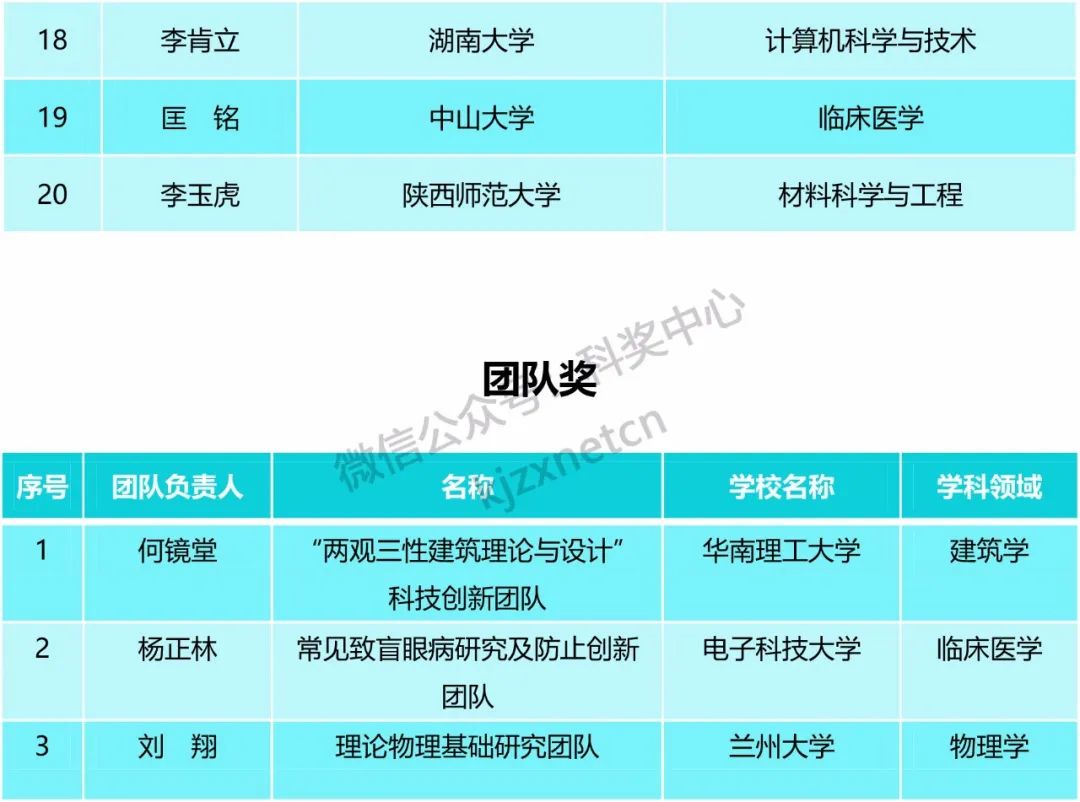 | 18 | 李肯立 | 湖南大学 | 计算机科学与技术 |
|---|---|---|---|
| 19 | 匡 铭 | 中山大学 | 临床医学 |
| 20 | 李玉虎 | 陕西师范大学 | 材料科学与工程 |

微信公众号：科奖中心 kjzxnetcn

团队奖

| 序号 | 团队负责人 | 名称 | 学校名称 | 学科领域 |
|---|---|---|---|---|
| 1 | 何镜堂 | “两观三性建筑理论与设计”科技创新团队 | 华南理工大学 | 建筑学 |
| 2 | 杨正林 | 常见致盲眼病研究及防止创新团队 | 电子科技大学 | 临床医学 |
| 3 | 刘 翔 | 理论物理基础研究团队 | 兰州大学 | 物理学 |